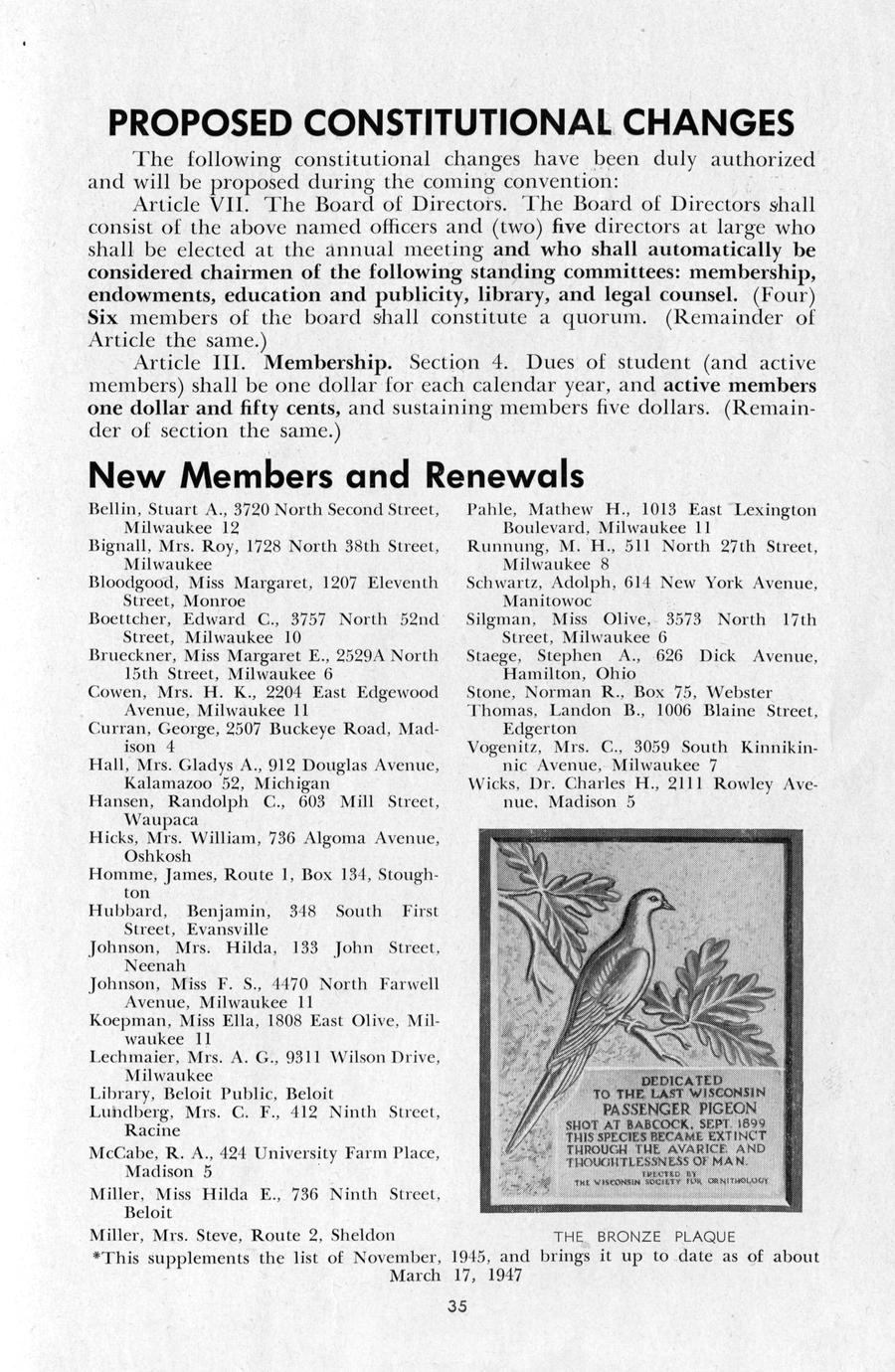 PROPOSED CONSTITUTIONAL CHANGES

The following constitutional changes have been duly authorized and will be proposed during the coming convention:

Article VII. The Board of Directors. The Board of Directors shall consist of the above named officers and (two) five directors at large who shall be elected at the annual meeting and who shall automatically be considered chairmen of the following standing committees: membership, endowments, education and publicity, library, and legal counsel. (Four) Six members of the board shall constitute a quorum. (Remainder of Article the same.)

Article III. Membership. Section 4. Dues of student (and active members) shall be one dollar for each calendar year, and active members one dollar and fifty cents, and sustaining members five dollars. (Remainder of section the same.)

New Members and Renewals

Bellin, Stuart A., 3720 North Second Street, Milwaukee 12
Bignall, Mrs. Roy, 1728 North 38th Street, Milwaukee
Bloodgood, Miss Margaret, 1207 Eleventh Street, Monroe
Boettcher, Edward C., 3757 North 52nd Street, Milwaukee 10
Brueckner, Miss Margaret E., 2529A North 15th Street, Milwaukee 6
Cowen, Mrs. H. K., 2204 East Edgewood Avenue, Milwaukee 11
Curran, George, 2507 Buckeye Road, Madison 4
Hall, Mrs. Gladys A., 912 Douglas Avenue, Kalamazoo 52, Michigan
Hansen, Randolph C., 603 Mill Street, Waupaca
Hicks, Mrs. William, 736 Algoma Avenue, Oshkosh
Homme, James, Route 1, Box 134, Stoughton
Hubbard, Benjamin, 348 South First Street, Evansville
Johnson, Mrs. Hilda, 133 John Street, Neenah
Johnson, Miss F. S., 4470 North Farwell Avenue, Milwaukee 11
Koepman, Miss Ella, 1808 East Olive, Milwaukee 11
Lechmaier, Mrs. A. G., 9311 Wilson Drive, Milwaukee
Library, Beloit Public, Beloit
Lundberg, Mrs. C. F., 412 Ninth Street, Racine
McCabe, R. A., 424 University Farm Place, Madison 5
Miller, Miss Hilda E., 736 Ninth Street, Beloit
Miller, Mrs. Steve, Route 2, Sheldon

Pahle, Mathew H., 1013 East Lexington Boulevard, Milwaukee 11
Runnung, M. H., 511 North 27th Street, Milwaukee 8
Schwartz, Adolph, 614 New York Avenue, Manitowoc
Silgman, Miss Olive, 3573 North 17th Street, Milwaukee 6
Staege, Stephen A., 626 Dick Avenue, Hamilton, Ohio
Stone, Norman R., Box 75, Webster
Thomas, Landon B., 1006 Blaine Street, Edgerton
Vogenitz, Mrs. C., 3059 South Kinnikinnic Avenue, Milwaukee 7
Wicks, Dr. Charles H., 2111 Rowley Avenue, Madison 5

DEDICATED
TO THE LAST WISCONSIN
PASSENGER PIGEON
SHOT AT BABCOCK, SEPT. 1899
THIS SPECIES BECAME EXTINCT
THROUGH THE AVARICE AND
THOUGHTLESSNESS OF MAN.
ERECTED BY
THE WISCONSIN SOCIETY FOR ORNITHOLOGY

THE BRONZE PLAQUE

*This supplements the list of November, 1945, and brings it up to date as of about March 17, 1947

35